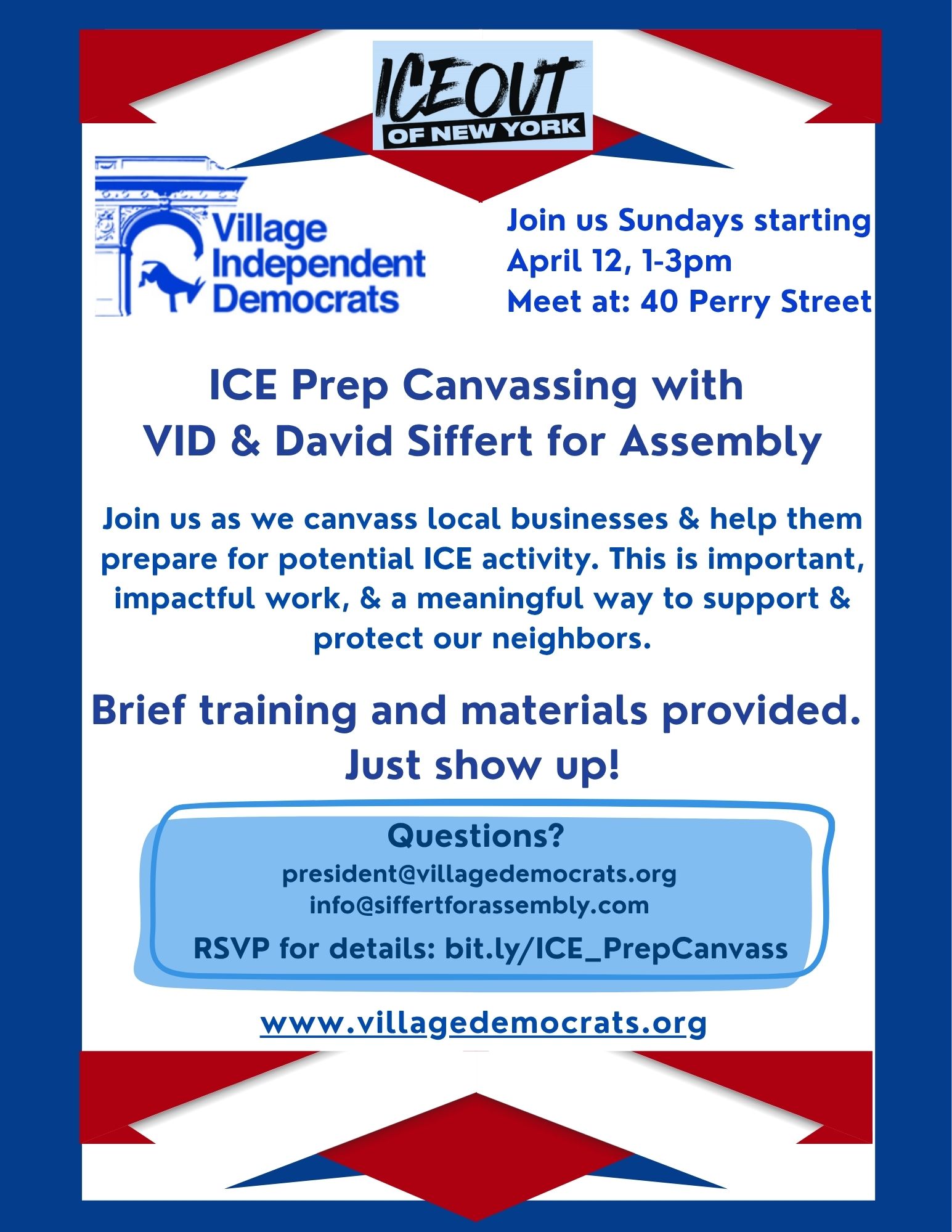 ICE OUT OF NEW YORK

Village Independent Democrats

Join us Sundays starting April 12, 1-3pm
Meet at: 40 Perry Street

ICE Prep Canvassing with VID & David Siffert for Assembly

Join us as we canvass local businesses & help them prepare for potential ICE activity. This is important, impactful work, & a meaningful way to support & protect our neighbors.

Brief training and materials provided. Just show up!

Questions?
president@villagedemocrats.org
info@siffertforassembly.com
RSVP for details: bit.ly/ICE_PrepCanvass

www.villagedemocrats.org